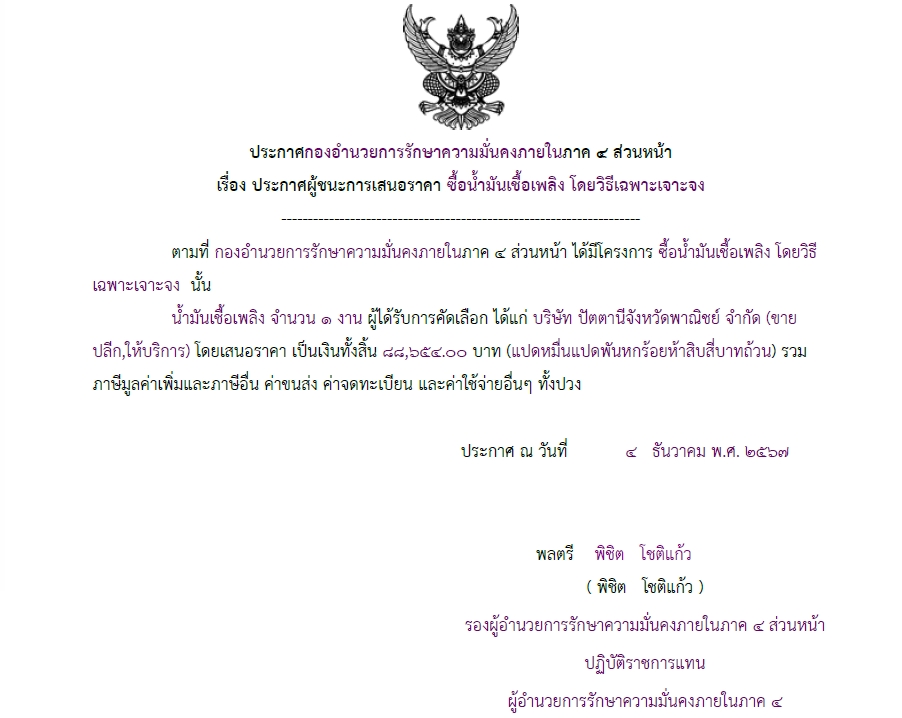 ประกาศกองอำนวยการรักษาความมั่นคงภายในภาค ๔ ส่วนหน้า
เรื่อง ประกาศผู้ชนะการเสนอราคา ซื้อน้ำมันเชื้อเพลิง โดยวิธีเฉพาะเจาะจง

--------------------------------------------------------------------

ตามที่ กองอำนวยการรักษาความมั่นคงภายในภาค ๔ ส่วนหน้า ได้มีโครงการ ซื้อน้ำมันเชื้อเพลิง โดยวิธีเฉพาะเจาะจง นั้น

น้ำมันเชื้อเพลิง จำนวน ๑ งาน ผู้ได้รับการคัดเลือก ได้แก่ บริษัท ปัตตานีจังหวัดพาณิชย์ จำกัด (ขายปลีก,ให้บริการ) โดยเสนอราคา เป็นเงินทั้งสิ้น ๘๘,๖๕๔.๐๐ บาท (แปดหมื่นแปดพันหกร้อยห้าสิบสี่บาทถ้วน) รวมภาษีมูลค่าเพิ่มและภาษีอื่น ค่าขนส่ง ค่าจดทะเบียน และค่าใช้จ่ายอื่นๆ ทั้งปวง

ประกาศ ณ วันที่ ๔ ธันวาคม พ.ศ. ๒๕๖๗

พลตรี พิชิต โชติแก้ว
( พิชิต โชติแก้ว )
รองผู้อำนวยการรักษาความมั่นคงภายในภาค ๔ ส่วนหน้า
ปฏิบัติราชการแทน
ผู้อำนวยการรักษาความมั่นคงภายในภาค ๔